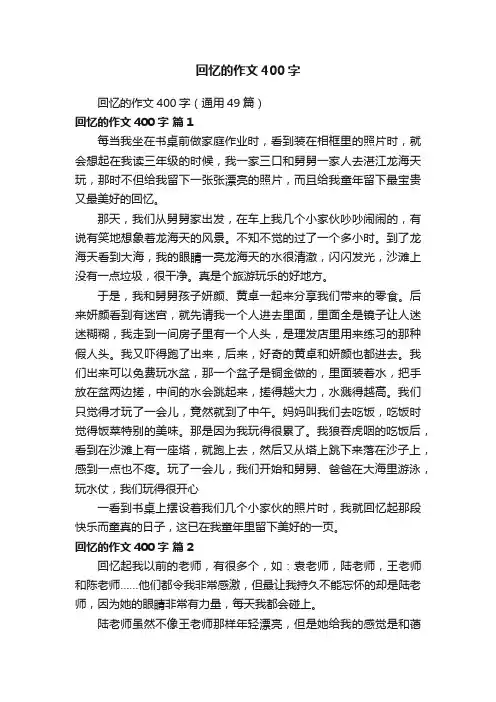 回忆的作文400字

回忆的作文400字（通用49篇）

回忆的作文400字 篇1

每当我坐在书桌前做家庭作业时，看到装在相框里的照片时，就会想起在我读三年级的时候，我一家三口和舅舅一家人去湛江龙海天玩，那时不但给我留下一张张漂亮的照片，而且给我童年留下最宝贵又最美好的回忆。

那天，我们从舅舅家出发，在车上我几个小家伙吵吵闹闹的，有说有笑地想象着龙海天的风景。不知不觉的过了一个多小时。到了龙海天看到大海，我的眼睛一亮龙海天的水很清澈，闪闪发光，沙滩上没有一点垃圾，很干净。真是个旅游玩乐的好地方。

于是，我和舅舅孩子妍颜、黄卓一起来分享我们带来的零食。后来妍颜看到有迷宫，就先请我一个人进去里面，里面全是镜子让人迷迷糊糊，我走到一间房子里有一个人头，是理发店里用来练习的那种假人头。我又吓得跑了出来，后来，好奇的黄卓和妍颜也都进去。我们出来可以免费玩水盆，那一个盆子是铜金做的，里面装着水，把手放在盆两边搓，中间的水会跳起来，搓得越大力，水溅得越高。我们只觉得才玩了一会儿，竟然就到了中午。妈妈叫我们去吃饭，吃饭时觉得饭菜特别的美味。那是因为我玩得很累了。我狼吞虎咽的吃饭后，看到在沙滩上有一座塔，就跑上去，然后又从塔上跳下来落在沙子上，感到一点也不疼。玩了一会儿，我们开始和舅舅、爸爸在大海里游泳，玩水仗，我们玩得很开心

一看到书桌上摆设着我们几个小家伙的照片时，我就回忆起那段快乐而童真的日子，这已在我童年里留下美好的一页。

回忆的作文400字 篇2

回忆起我以前的老师，有很多个，如：袁老师，陆老师，王老师和陈老师……他们都令我非常感激，但最让我持久不能忘怀的却是陆老师，因为她的眼睛非常有力量，每天我都会碰上。

陆老师虽然不像王老师那样年轻漂亮，但是她给我的感觉是和蔼